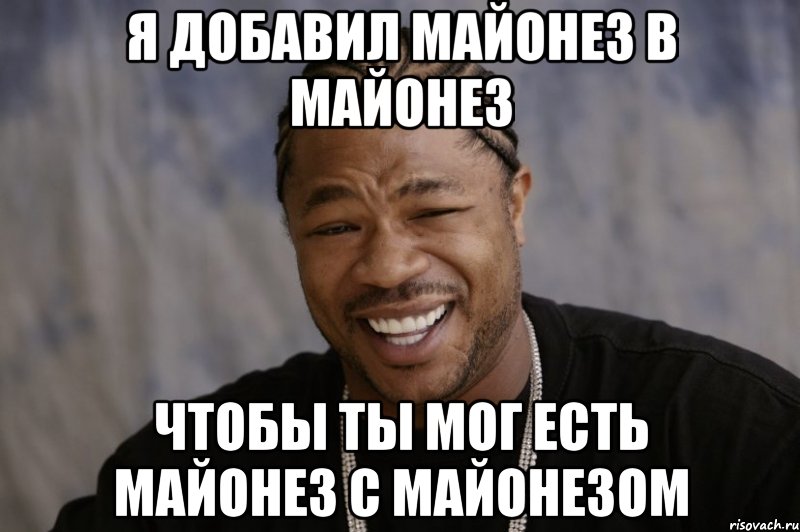 Я ДОБАВИЛ МАЙОНЕЗ В МАЙОНЕЗ

ЧТОБЫ ТЫ МОГ ЕСТЬ МАЙОНЕЗ С МАЙОНЕЗОМ

risovach.ru